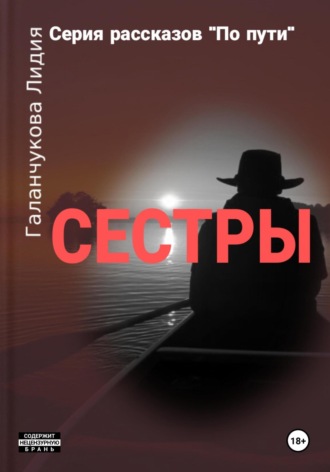 Галанчукова Лидия

Серия рассказов "По пути"

СЕСТРЫ

СОДЕРЖИТ НЕЦЕНЗУРНУЮ БРАНЬ

18+